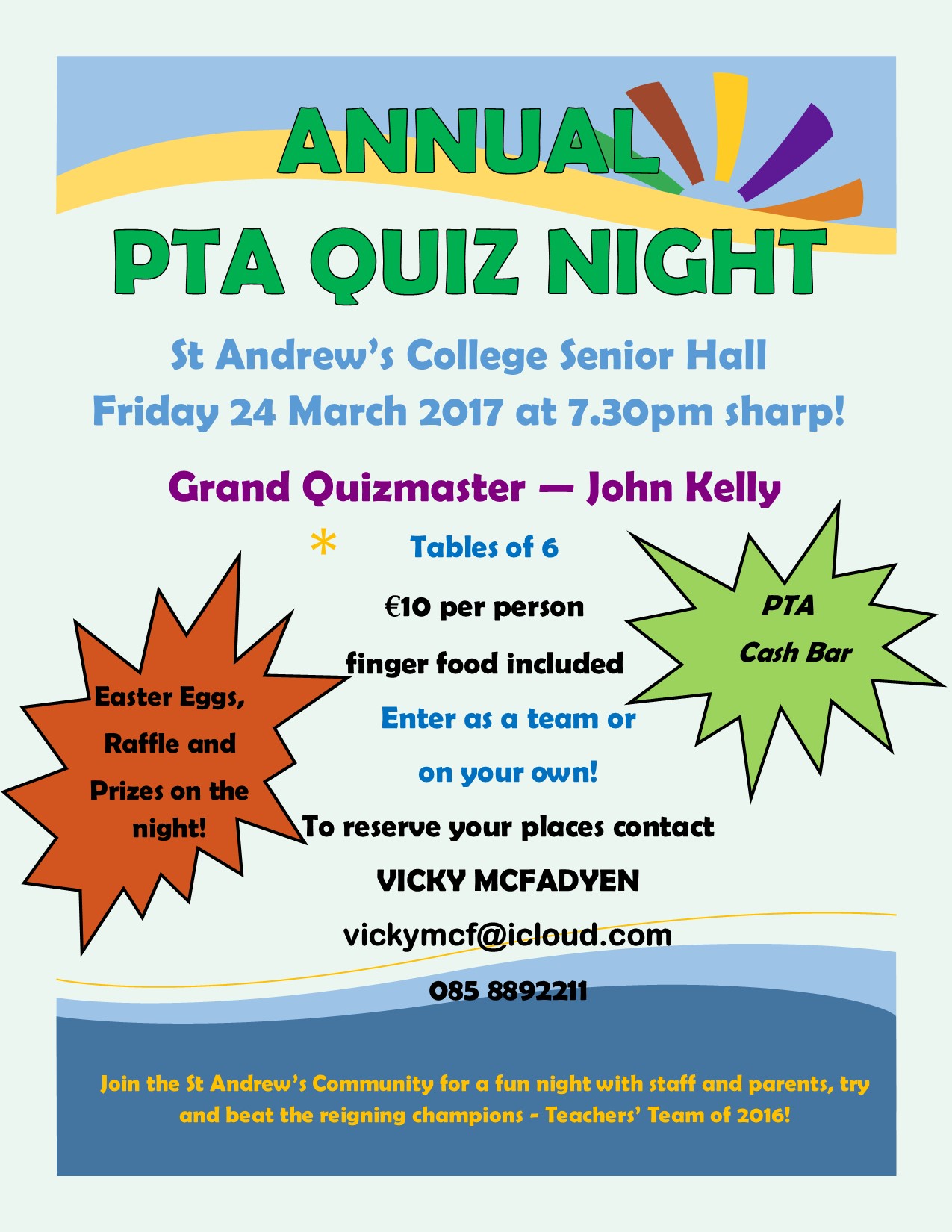 ANNUAL
PTA QUIZ NIGHT

St Andrew's College Senior Hall
Friday 24 March 2017 at 7.30pm sharp!

Grand Quizmaster — John Kelly

*

Tables of 6

€10 per person

finger food included

Enter as a team or on your own!

To reserve your places contact

VICKY MCFADYEN

vickymcf@icloud.com

085 8892211

Easter Eggs, Raffle and Prizes on the night!

PTA
Cash Bar

Join the St Andrew's Community for a fun night with staff and parents, try and beat the reigning champions - Teachers' Team of 2016!